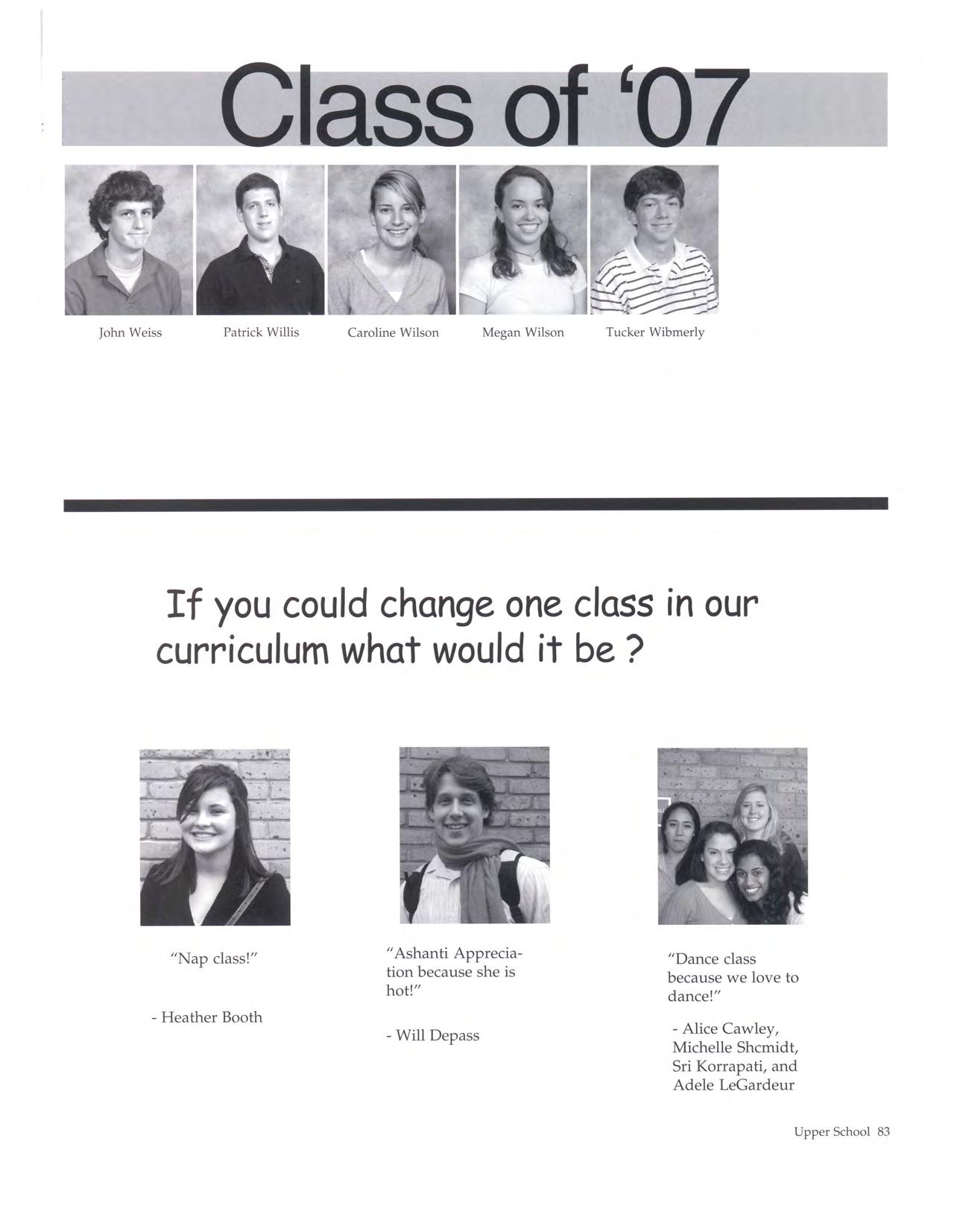 Class of '07

John Weiss

Patrick Willis

Caroline Wilson

Megan Wilson

Tucker Wibmerly

If you could change one class in our curriculum what would it be ?

"Nap class!"

- Heather Booth

"Ashanti Appreciation because she is hot!"

- Will Depass

"Dance class because we love to dance!"

- Alice Cawley, Michelle Shcmidt, Sri Korrapati, and Adele LeGardeur

Upper School 83